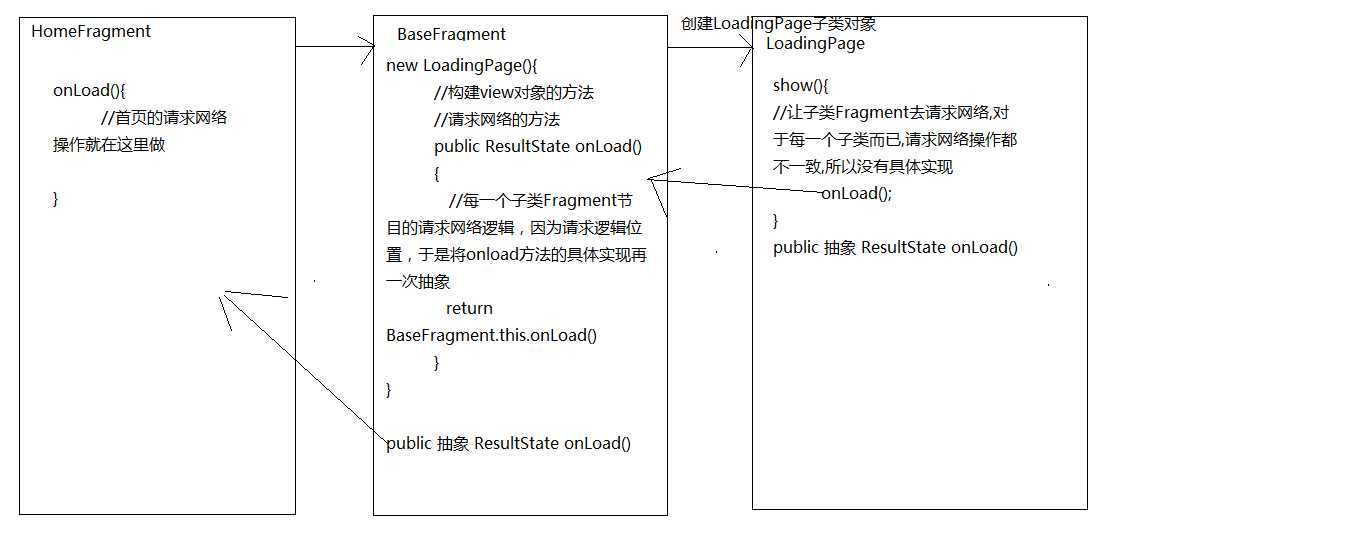 HomeFragment

onLoad(){
//首页的请求网络操作就在这里做

}

BaseFragment

new LoadingPage(){
//构建view对象的方法
//请求网络的方法
public ResultState onLoad()
{
//每一个子类Fragment节目的请求网络逻辑，因为请求逻辑位置，于是将onload方法的具体实现再一次抽象
return BaseFragment.this.onLoad()
}
}

public 抽象 ResultState onLoad()

创建LoadingPage子类对象

LoadingPage

show(){
//让子类Fragment去请求网络,对于每一个子类而已,请求网络操作都不一致,所以没有具体实现
onLoad();
}
public 抽象 ResultState onLoad()